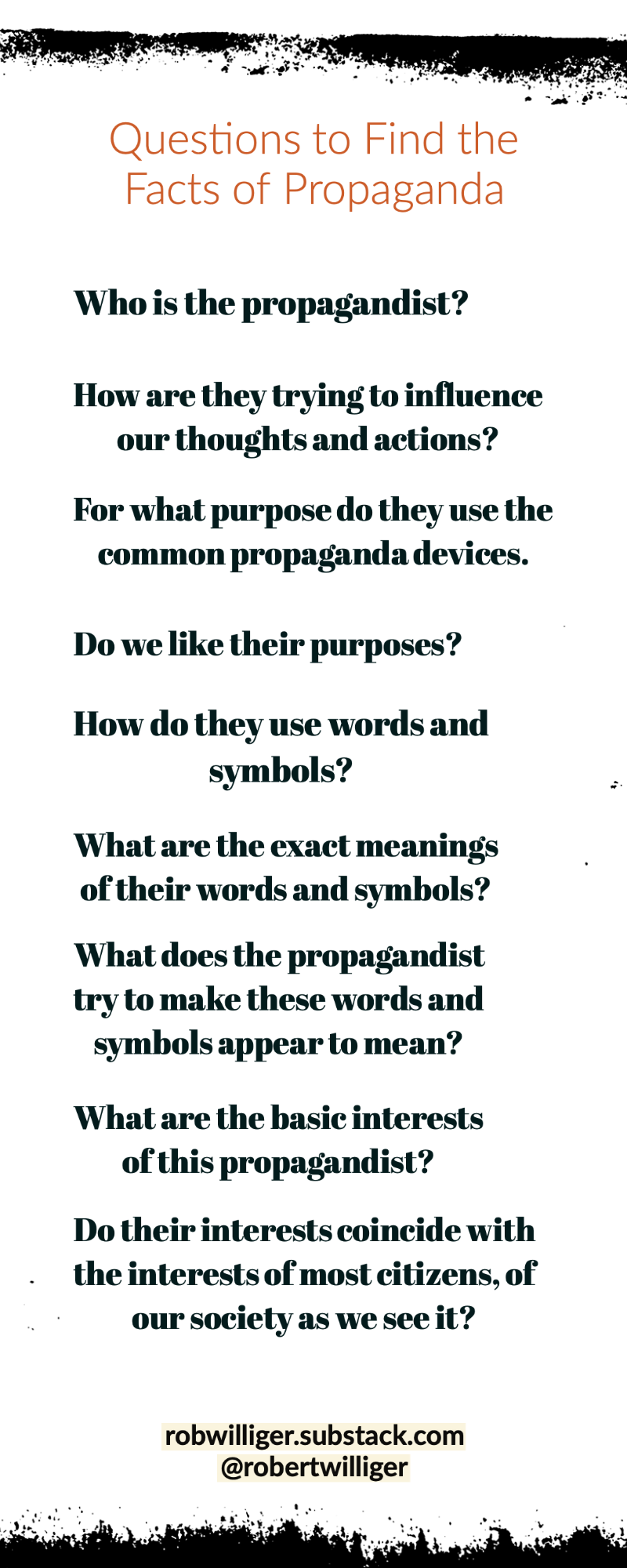 Questions to Find the Facts of Propaganda

Who is the propagandist?

How are they trying to influence our thoughts and actions?

For what purpose do they use the common propaganda devices.

Do we like their purposes?

How do they use words and symbols?

What are the exact meanings of their words and symbols?

What does the propagandist try to make these words and symbols appear to mean?

What are the basic interests of this propagandist?

Do their interests coincide with the interests of most citizens, of our society as we see it?

robwilliger.substack.com
@robertwilliger